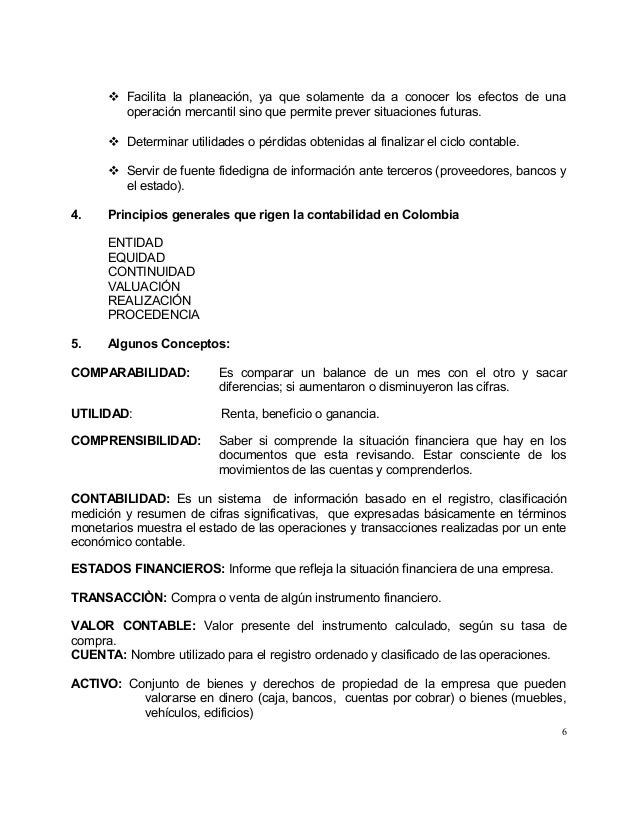 ❖ Facilita la planeación, ya que solamente da a conocer los efectos de una operación mercantil sino que permite prever situaciones futuras.

❖ Determinar utilidades o pérdidas obtenidas al finalizar el ciclo contable.

❖ Servir de fuente fidedigna de información ante terceros (proveedores, bancos y el estado).

4. Principios generales que rigen la contabilidad en Colombia

ENTIDAD
EQUIDAD
CONTINUIDAD
VALUACIÓN
REALIZACIÓN
PROCEDENCIA

5. Algunos Conceptos:

COMPARABILIDAD: Es comparar un balance de un mes con el otro y sacar diferencias; si aumentaron o disminuyeron las cifras.

UTILIDAD: Renta, beneficio o ganancia.

COMPRENSIBILIDAD: Saber si comprende la situación financiera que hay en los documentos que esta revisando. Estar consciente de los movimientos de las cuentas y comprenderlos.

CONTABILIDAD: Es un sistema de información basado en el registro, clasificación medición y resumen de cifras significativas, que expresadas básicamente en términos monetarios muestra el estado de las operaciones y transacciones realizadas por un ente económico contable.

ESTADOS FINANCIEROS: Informe que refleja la situación financiera de una empresa.

TRANSACCIÒN: Compra o venta de algún instrumento financiero.

VALOR CONTABLE: Valor presente del instrumento calculado, según su tasa de compra.
CUENTA: Nombre utilizado para el registro ordenado y clasificado de las operaciones.

ACTIVO: Conjunto de bienes y derechos de propiedad de la empresa que pueden valorarse en dinero (caja, bancos, cuentas por cobrar) o bienes (muebles, vehículos, edificios)

6